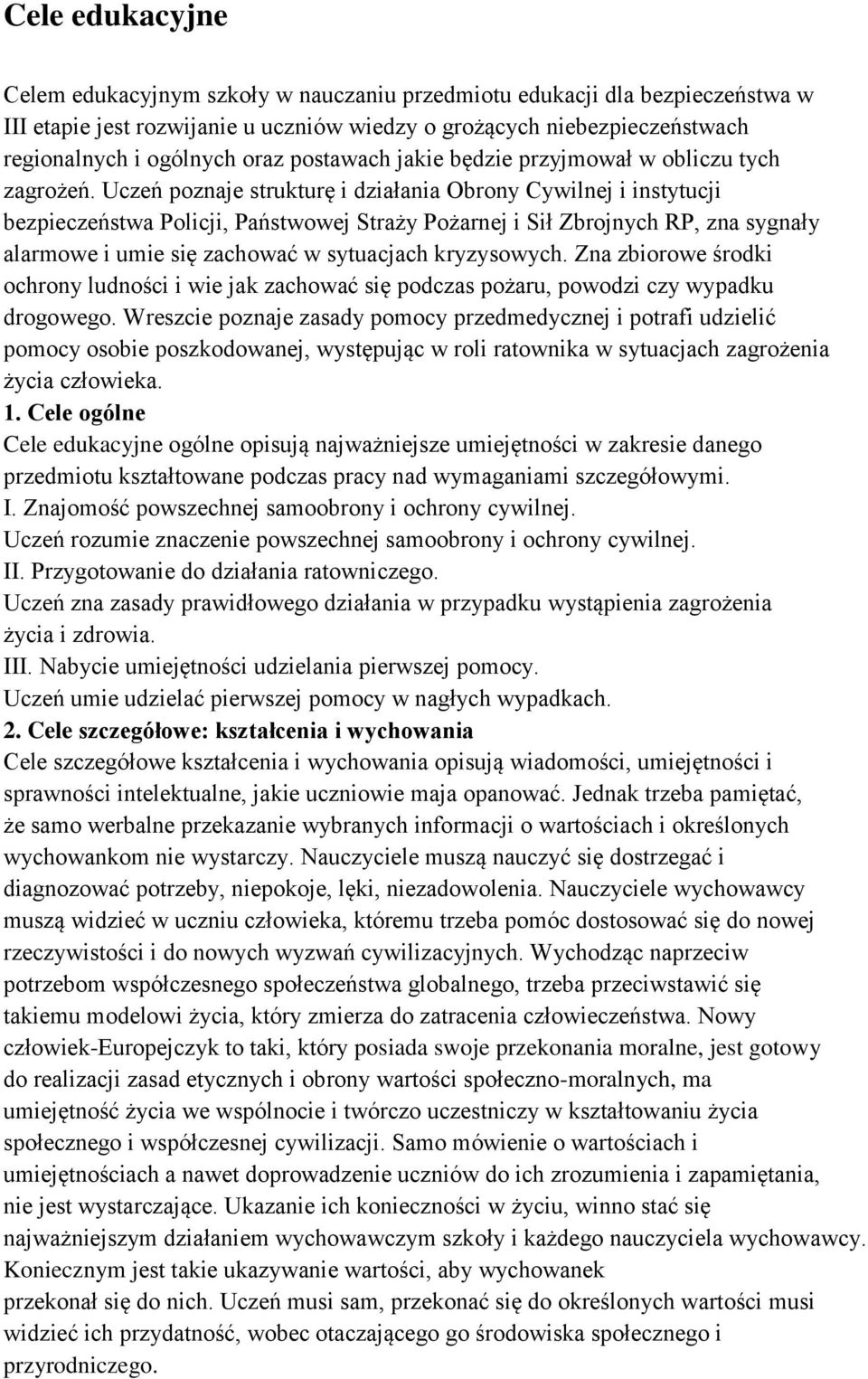 Cele edukacyjne

Celem edukacyjnym szkoły w nauczaniu przedmiotu edukacji dla bezpieczeństwa w III etapie jest rozwijanie u uczniów wiedzy o grożących niebezpieczeństwach regionalnych i ogólnych oraz postawach jakie będzie przyjmował w obliczu tych zagrożeń. Uczeń poznaje strukturę i działania Obrony Cywilnej i instytucji bezpieczeństwa Policji, Państwowej Straży Pożarnej i Sił Zbrojnych RP, zna sygnały alarmowe i umie się zachować w sytuacjach kryzysowych. Zna zbiorowe środki ochrony ludności i wie jak zachować się podczas pożaru, powodzi czy wypadku drogowego. Wreszcie poznaje zasady pomocy przedmedycznej i potrafi udzielić pomocy osobie poszkodowanej, występując w roli ratownika w sytuacjach zagrożenia życia człowieka.
1. Cele ogólne
Cele edukacyjne ogólne opisują najważniejsze umiejętności w zakresie danego przedmiotu kształtowane podczas pracy nad wymaganiami szczegółowymi.
I. Znajomość powszechnej samoobrony i ochrony cywilnej.
Uczeń rozumie znaczenie powszechnej samoobrony i ochrony cywilnej.
II. Przygotowanie do działania ratowniczego.
Uczeń zna zasady prawidłowego działania w przypadku wystąpienia zagrożenia życia i zdrowia.
III. Nabycie umiejętności udzielania pierwszej pomocy.
Uczeń umie udzielać pierwszej pomocy w nagłych wypadkach.
2. Cele szczegółowe: kształcenia i wychowania
Cele szczegółowe kształcenia i wychowania opisują wiadomości, umiejętności i sprawności intelektualne, jakie uczniowie maja opanować. Jednak trzeba pamiętać, że samo werbalne przekazanie wybranych informacji o wartościach i określonych wychowankom nie wystarczy. Nauczyciele muszą nauczyć się dostrzegać i diagnozować potrzeby, niepokoje, lęki, niezadowolenia. Nauczyciele wychowawcy muszą widzieć w uczniu człowieka, któremu trzeba pomóc dostosować się do nowej rzeczywistości i do nowych wyzwań cywilizacyjnych. Wychodząc naprzeciw potrzebom współczesnego społeczeństwa globalnego, trzeba przeciwstawić się takiemu modelowi życia, który zmierza do zatracenia człowieczeństwa. Nowy człowiek-Europejczyk to taki, który posiada swoje przekonania moralne, jest gotowy do realizacji zasad etycznych i obrony wartości społeczno-moralnych, ma umiejętność życia we wspólnocie i twórczo uczestniczy w kształtowaniu życia społecznego i współczesnej cywilizacji. Samo mówienie o wartościach i umiejętnościach a nawet doprowadzenie uczniów do ich zrozumienia i zapamiętania, nie jest wystarczające. Ukazanie ich konieczności w życiu, winno stać się najważniejszym działaniem wychowawczym szkoły i każdego nauczyciela wychowawcy. Koniecznym jest takie ukazywanie wartości, aby wychowanek przekonał się do nich. Uczeń musi sam, przekonać się do określonych wartości musi widzieć ich przydatność, wobec otaczającego go środowiska społecznego i przyrodniczego.